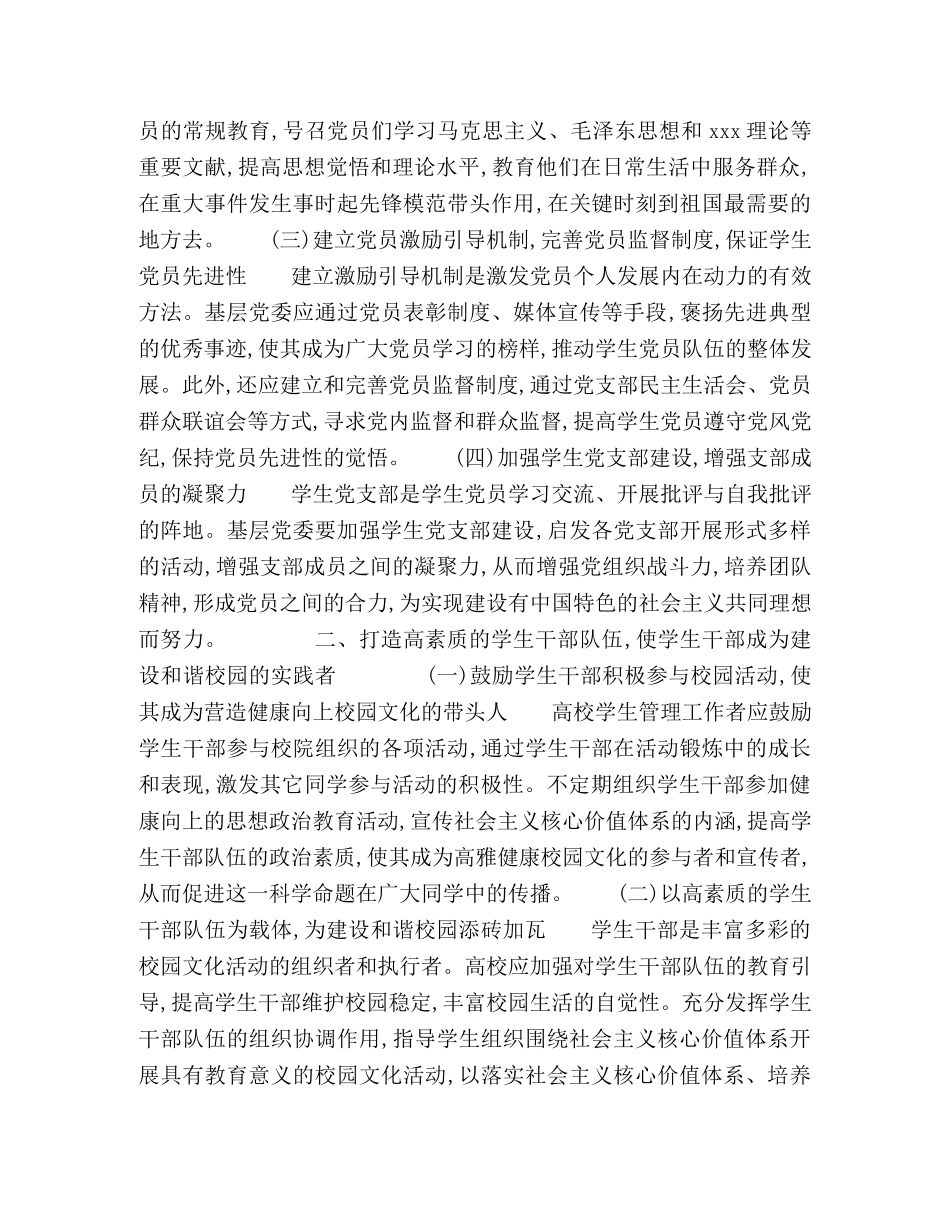 员的常规教育，号召党员们学习马克思主义、毛泽东思想和 xxx 理论等重要文献，提高思想觉悟和理论水平，教育他们在日常生活中服务群众，在重大事件发生事时起先锋模范带头作用，在关键时刻到祖国最需要的地方去。　　(三)建立党员激励引导机制，完善党员监督制度，保证学生党员先进性　　建立激励引导机制是激发党员个人发展内在动力的有效方法。基层党委应通过党员表彰制度、媒体宣传等手段，褒扬先进典型的优秀事迹，使其成为广大党员学习的榜样，推动学生党员队伍的整体发展。此外，还应建立和完善党员监督制度，通过党支部民主生活会、党员群众联谊会等方式，寻求党内监督和群众监督，提高学生党员遵守党风党纪，保持党员先进性的觉悟。　　(四)加强学生党支部建设，增强支部成员的凝聚力　　学生党支部是学生党员学习交流、开展批评与自我批评的阵地。基层党委要加强学生党支部建设，启发各党支部开展形式多样的活动，增强支部成员之间的凝聚力，从而增强党组织战斗力，培养团队精神，形成党员之间的合力，为实现建设有中国特色的社会主义共同理想而努力。　　　二、打造高素质的学生干部队伍，使学生干部成为建设和谐校园的实践者　　　(一)鼓励学生干部积极参与校园活动，使其成为营造健康向上校园文化的带头人　　高校学生管理工作者应鼓励学生干部参与校院组织的各项活动，通过学生干部在活动锻炼中的成长和表现，激发其它同学参与活动的积极性。不定期组织学生干部参加健康向上的思想政治教育活动，宣传社会主义核心价值体系的内涵，提高学生干部队伍的政治素质，使其成为高雅健康校园文化的参与者和宣传者，从而促进这一科学命题在广大同学中的传播。　　(二)以高素质的学生干部队伍为载体，为建设和谐校园添砖加瓦　　学生干部是丰富多彩的校园文化活动的组织者和执行者。高校应加强对学生干部队伍的教育引导，提高学生干部维护校园稳定，丰富校园生活的自觉性。充分发挥学生干部队伍的组织协调作用，指导学生组织围绕社会主义核心价值体系开展具有教育意义的校园文化活动，以落实社会主义核心价值体系、培养